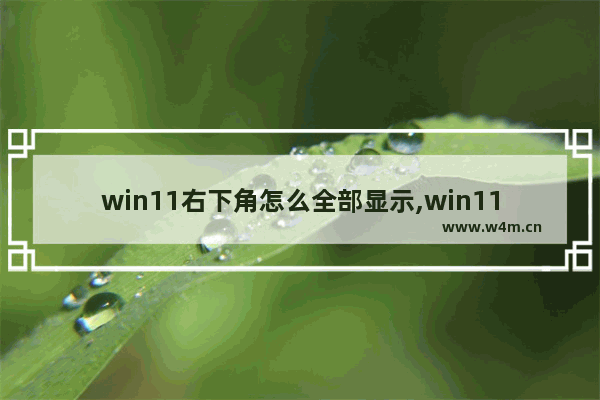 win11右下角怎么全部显示,win11

www.w4m.cn